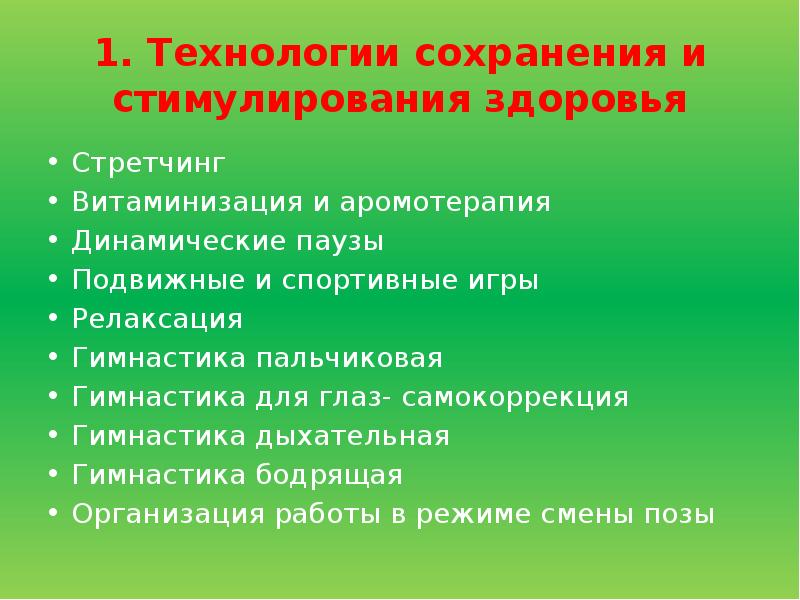 1. Технологии сохранения и стимулирования здоровья

• Стретчинг
• Витаминизация и аромотерапия
• Динамические паузы
• Подвижные и спортивные игры
• Релаксация
• Гимнастика пальчиковая
• Гимнастика для глаз- самокоррекция
• Гимнастика дыхательная
• Гимнастика бодрящая
• Организация работы в режиме смены позы